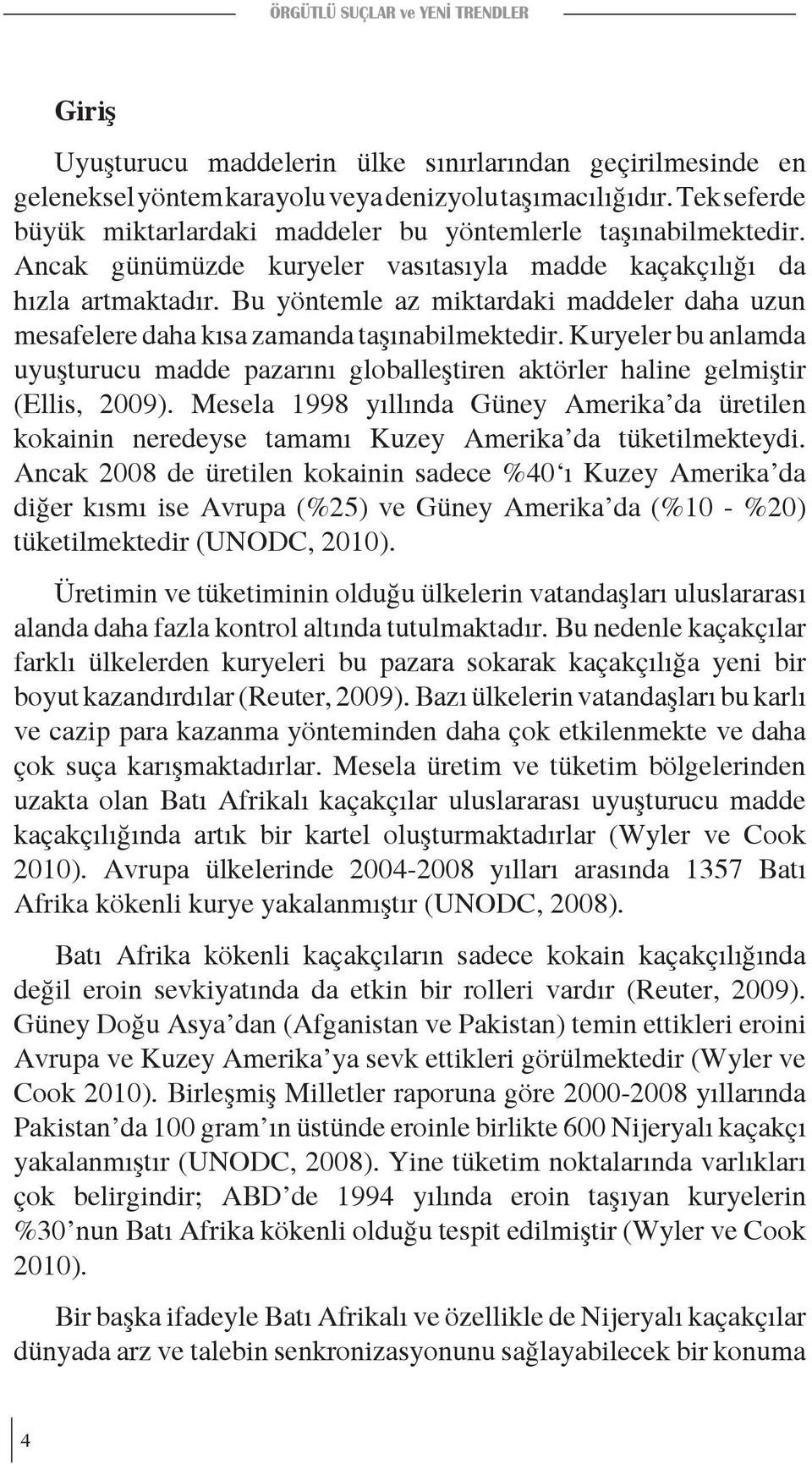 ÖRGÜTLÜ SUÇLAR ve YENİ TRENDLER

Giriş

Uyuşturucu maddelerin ülke sınırlarından geçirilmesinde en geleneksel yöntem karayolu veya denizyolu taşımacılığıdır. Tek seferde büyük miktarlardaki maddeler bu yöntemlerle taşınabilmektedir. Ancak günümüzde kuryeler vasıtasıyla madde kaçakçılığı da hızla artmaktadır. Bu yöntemle az miktardaki maddeler daha uzun mesafelere daha kısa zamanda taşınabilmektedir. Kuryeler bu anlamda uyuşturucu madde pazarını globalleştiren aktörler haline gelmiştir (Ellis, 2009). Mesela 1998 yıllında Güney Amerika'da üretilen kokainin neredeyse tamamı Kuzey Amerika'da tüketilmekteydi. Ancak 2008 de üretilen kokainin sadece %40'ı Kuzey Amerika'da diğer kısmı ise Avrupa (%25) ve Güney Amerika'da (%10 - %20) tüketilmektedir (UNODC, 2010).

Üretimin ve tüketiminin olduğu ülkelerin vatandaşları uluslararası alanda daha fazla kontrol altında tutulmaktadır. Bu nedenle kaçakçılar farklı ülkelerden kuryeleri bu pazara sokarak kaçakçılığa yeni bir boyut kazandırdılar (Reuter, 2009). Bazı ülkelerin vatandaşları bu karlı ve cazip para kazanma yönteminden daha çok etkilenmekte ve daha çok suça karışmaktadırlar. Mesela üretim ve tüketim bölgelerinden uzakta olan Batı Afrikalı kaçakçılar uluslararası uyuşturucu madde kaçakçılığında artık bir kartel oluşturmaktadırlar (Wyler ve Cook 2010). Avrupa ülkelerinde 2004-2008 yılları arasında 1357 Batı Afrika kökenli kurye yakalanmıştır (UNODC, 2008).

Batı Afrika kökenli kaçakçıların sadece kokain kaçakçılığında değil eroin sevkiyatında da etkin bir rolleri vardır (Reuter, 2009). Güney Doğu Asya'dan (Afganistan ve Pakistan) temin ettikleri eroini Avrupa ve Kuzey Amerika'ya sevk ettikleri görülmektedir (Wyler ve Cook 2010). Birleşmiş Milletler raporuna göre 2000-2008 yıllarında Pakistan'da 100 gram'ın üstünde eroinle birlikte 600 Nijeryalı kaçakçı yakalanmıştır (UNODC, 2008). Yine tüketim noktalarında varlıkları çok belirgindir; ABD'de 1994 yılında eroin taşıyan kuryelerin %30'nun Batı Afrika kökenli olduğu tespit edilmiştir (Wyler ve Cook 2010).

Bir başka ifadeyle Batı Afrikalı ve özellikle de Nijeryalı kaçakçılar dünyada arz ve talebin senkronizasyonunu sağlayabilecek bir konuma

4